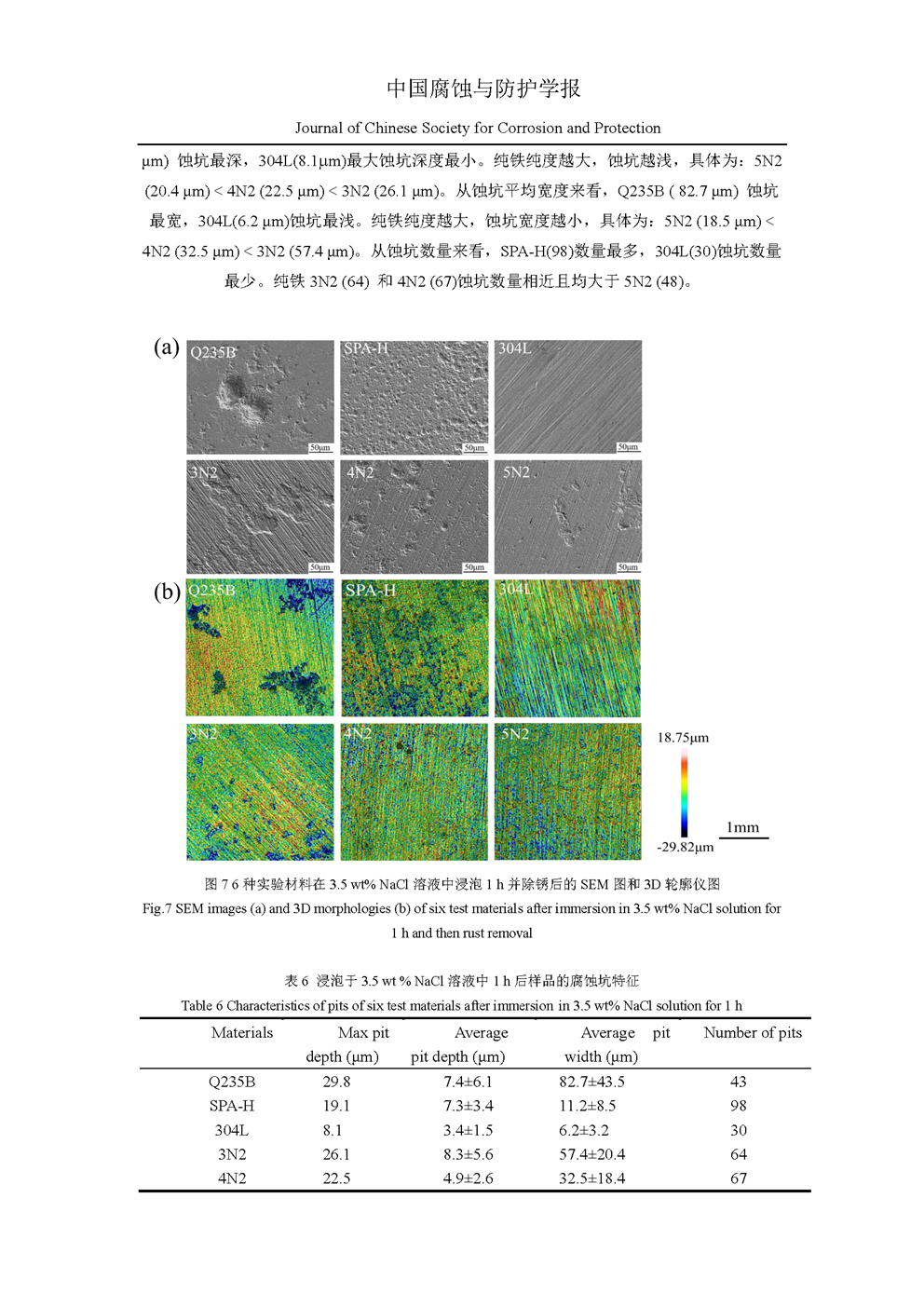 中国腐蚀与防护学报

Journal of Chinese Society for Corrosion and Protection

μm) 蚀坑最深，304L(8.1μm)最大蚀坑深度最小。纯铁纯度越大，蚀坑越浅，具体为：5N2 (20.4 μm) < 4N2 (22.5 μm) < 3N2 (26.1 μm)。从蚀坑平均宽度来看，Q235B ( 82.7 μm) 蚀坑最宽，304L(6.2 μm)蚀坑最浅。纯铁纯度越大，蚀坑宽度越小，具体为：5N2 (18.5 μm) < 4N2 (32.5 μm) < 3N2 (57.4 μm)。从蚀坑数量来看，SPA-H(98)数量最多，304L(30)蚀坑数量最少。纯铁 3N2 (64) 和 4N2 (67)蚀坑数量相近且均大于 5N2 (48)。

(a) Q235B 50μm SPA-H 50μm 304L 50μm 3N2 50μm 4N2 50μm 5N2 50μm

(b) Q235B SPA-H 304L 3N2 4N2 5N2 18.75μm -29.82μm 1mm

图 7 6 种实验材料在 3.5 wt% NaCl 溶液中浸泡 1 h 并除锈后的 SEM 图和 3D 轮廓仪图

Fig.7 SEM images (a) and 3D morphologies (b) of six test materials after immersion in 3.5 wt% NaCl solution for 1 h and then rust removal

表 6 浸泡于 3.5 wt % NaCl 溶液中 1 h 后样品的腐蚀坑特征

Table 6 Characteristics of pits of six test materials after immersion in 3.5 wt% NaCl solution for 1 h

| Materials | Max pit depth (μm) | Average pit depth (μm) | Average pit width (μm) | Number of pits |
|---|---|---|---|---|
| Q235B | 29.8 | 7.4±6.1 | 82.7±43.5 | 43 |
| SPA-H | 19.1 | 7.3±3.4 | 11.2±8.5 | 98 |
| 304L | 8.1 | 3.4±1.5 | 6.2±3.2 | 30 |
| 3N2 | 26.1 | 8.3±5.6 | 57.4±20.4 | 64 |
| 4N2 | 22.5 | 4.9±2.6 | 32.5±18.4 | 67 |